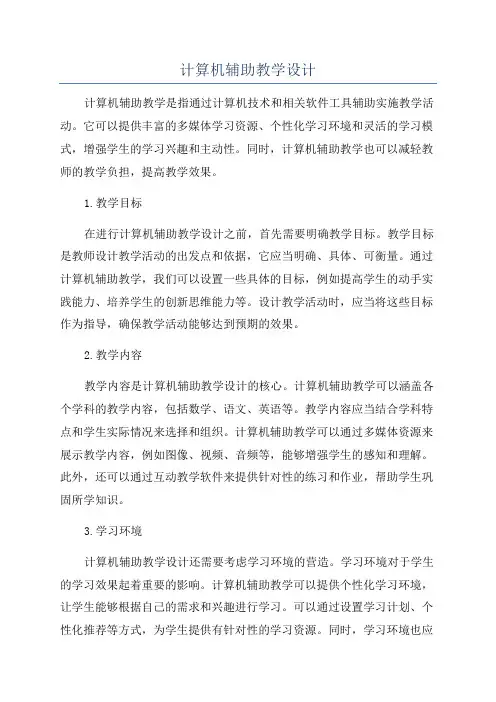 计算机辅助教学设计

计算机辅助教学是指通过计算机技术和相关软件工具辅助实施教学活动。它可以提供丰富的多媒体学习资源、个性化学习环境和灵活的学习模式，增强学生的学习兴趣和主动性。同时，计算机辅助教学也可以减轻教师的教学负担，提高教学效果。

1.教学目标

在进行计算机辅助教学设计之前，首先需要明确教学目标。教学目标是教师设计教学活动的出发点和依据，它应当明确、具体、可衡量。通过计算机辅助教学，我们可以设置一些具体的目标，例如提高学生的动手实践能力、培养学生的创新思维能力等。设计教学活动时，应当将这些目标作为指导，确保教学活动能够达到预期的效果。

2.教学内容

教学内容是计算机辅助教学设计的核心。计算机辅助教学可以涵盖各个学科的教学内容，包括数学、语文、英语等。教学内容应当结合学科特点和学生实际情况来选择和组织。计算机辅助教学可以通过多媒体资源来展示教学内容，例如图像、视频、音频等，能够增强学生的感知和理解。此外，还可以通过互动教学软件来提供针对性的练习和作业，帮助学生巩固所学知识。

3.学习环境

计算机辅助教学设计还需要考虑学习环境的营造。学习环境对于学生的学习效果起着重要的影响。计算机辅助教学可以提供个性化学习环境，让学生能够根据自己的需求和兴趣进行学习。可以通过设置学习计划、个性化推荐等方式，为学生提供有针对性的学习资源。同时，学习环境也应